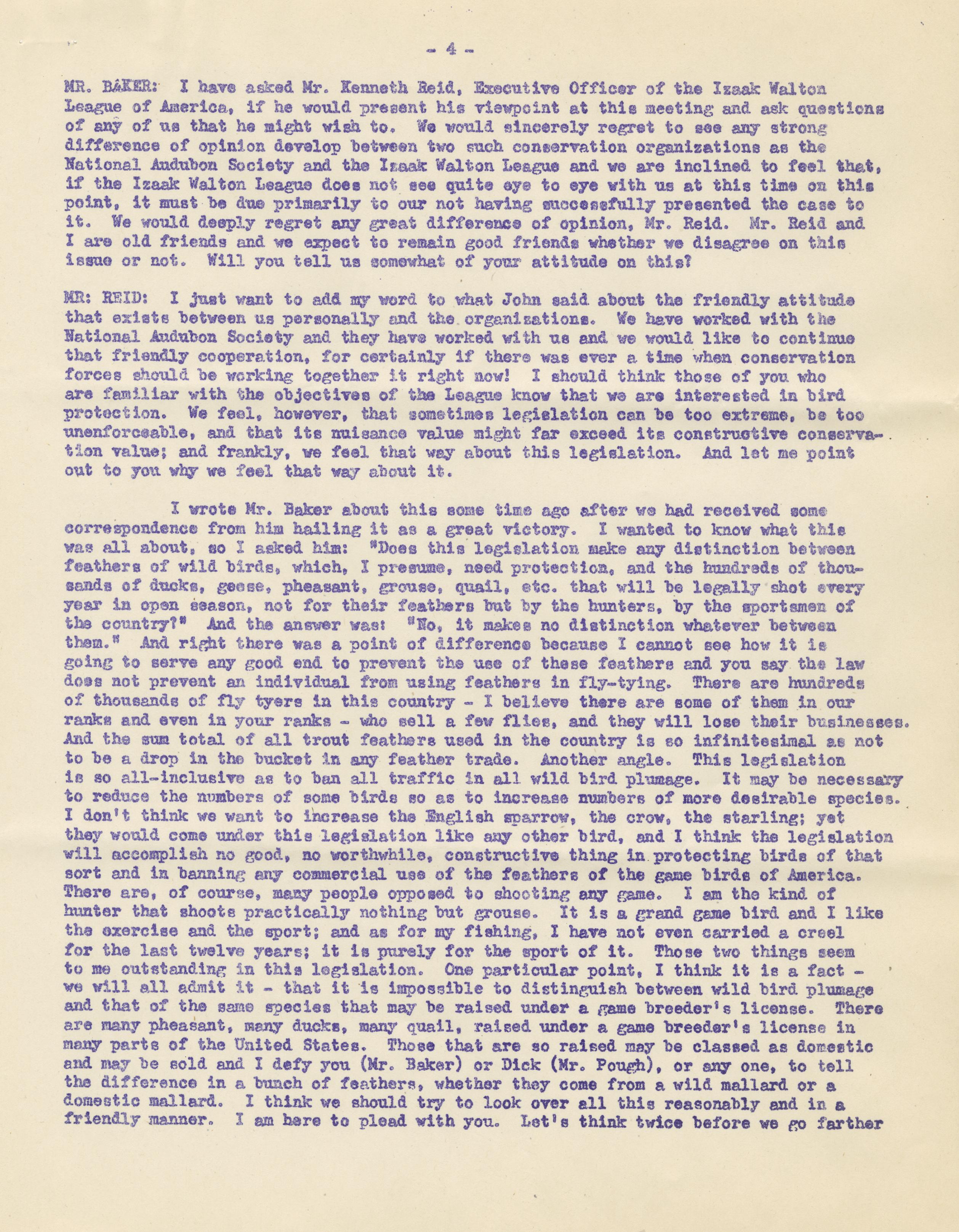 - 4 -

MR. BAKER: I have asked Mr. Kenneth Reid, Executive Officer of the Izaak Walton League of America, if he would present his viewpoint at this meeting and ask questions of any of us that he might wish to. We would sincerely regret to see any strong difference of opinion develop between two such conservation organizations as the National Audubon Society and the Izaak Walton League and we are inclined to feel that, if the Izaak Walton League does not see quite eye to eye with us at this time on this point, it must be due primarily to our not having successfully presented the case to it. We would deeply regret any great difference of opinion, Mr. Reid. Mr. Reid and I are old friends and we expect to remain good friends whether we disagree on this issue or not. Will you tell us somewhat of your attitude on this?

MR: REID: I just want to add my word to what John said about the friendly attitude that exists between us personally and the organizations. We have worked with the National Audubon Society and they have worked with us and we would like to continue that friendly cooperation, for certainly if there was ever a time when conservation forces should be working together it right now! I should think those of you who are familiar with the objectives of the League know that we are interested in bird protection. We feel, however, that sometimes legislation can be too extreme, be too unenforceable, and that its nuisance value might far exceed its constructive conservation value; and frankly, we feel that way about this legislation. And let me point out to you why we feel that way about it.

I wrote Mr. Baker about this some time ago after we had received some correspondence from him hailing it as a great victory. I wanted to know what this was all about, so I asked him: "Does this legislation make any distinction between feathers of wild birds, which, I presume, need protection, and the hundreds of thousands of ducks, geese, pheasant, grouse, quail, etc. that will be legally shot every year in open season, not for their feathers but by the hunters, by the sportsmen of the country?" And the answer was: "No, it makes no distinction whatever between them." And right there was a point of difference because I cannot see how it is going to serve any good end to prevent the use of these feathers and you say the law does not prevent an individual from using feathers in fly-tying. There are hundreds of thousands of fly tyers in this country - I believe there are some of them in our ranks and even in your ranks - who sell a few flies, and they will lose their businesses. And the sum total of all trout feathers used in the country is so infinitesimal as not to be a drop in the bucket in any feather trade. Another angle. This legislation is so all-inclusive as to ban all traffic in all wild bird plumage. It may be necessary to reduce the numbers of some birds so as to increase numbers of more desirable species. I don't think we want to increase the English sparrow, the crow, the starling; yet they would come under this legislation like any other bird, and I think the legislation will accomplish no good, no worthwhile, constructive thing in protecting birds of that sort and in banning any commercial use of the feathers of the game birds of America. There are, of course, many people opposed to shooting any game. I am the kind of hunter that shoots practically nothing but grouse. It is a grand game bird and I like the exercise and the sport; and as for my fishing, I have not even carried a creel for the last twelve years; it is purely for the sport of it. Those two things seem to me outstanding in this legislation. One particular point, I think it is a fact - we will all admit it - that it is impossible to distinguish between wild bird plumage and that of the same species that may be raised under a game breeder's license. There are many pheasant, many ducks, many quail, raised under a game breeder's license in many parts of the United States. Those that are so raised may be classed as domestic and may be sold and I defy you (Mr. Baker) or Dick (Mr. Pough), or any one, to tell the difference in a bunch of feathers, whether they come from a wild mallard or a domestic mallard. I think we should try to look over all this reasonably and in a friendly manner. I am here to plead with you. Let's think twice before we go farther